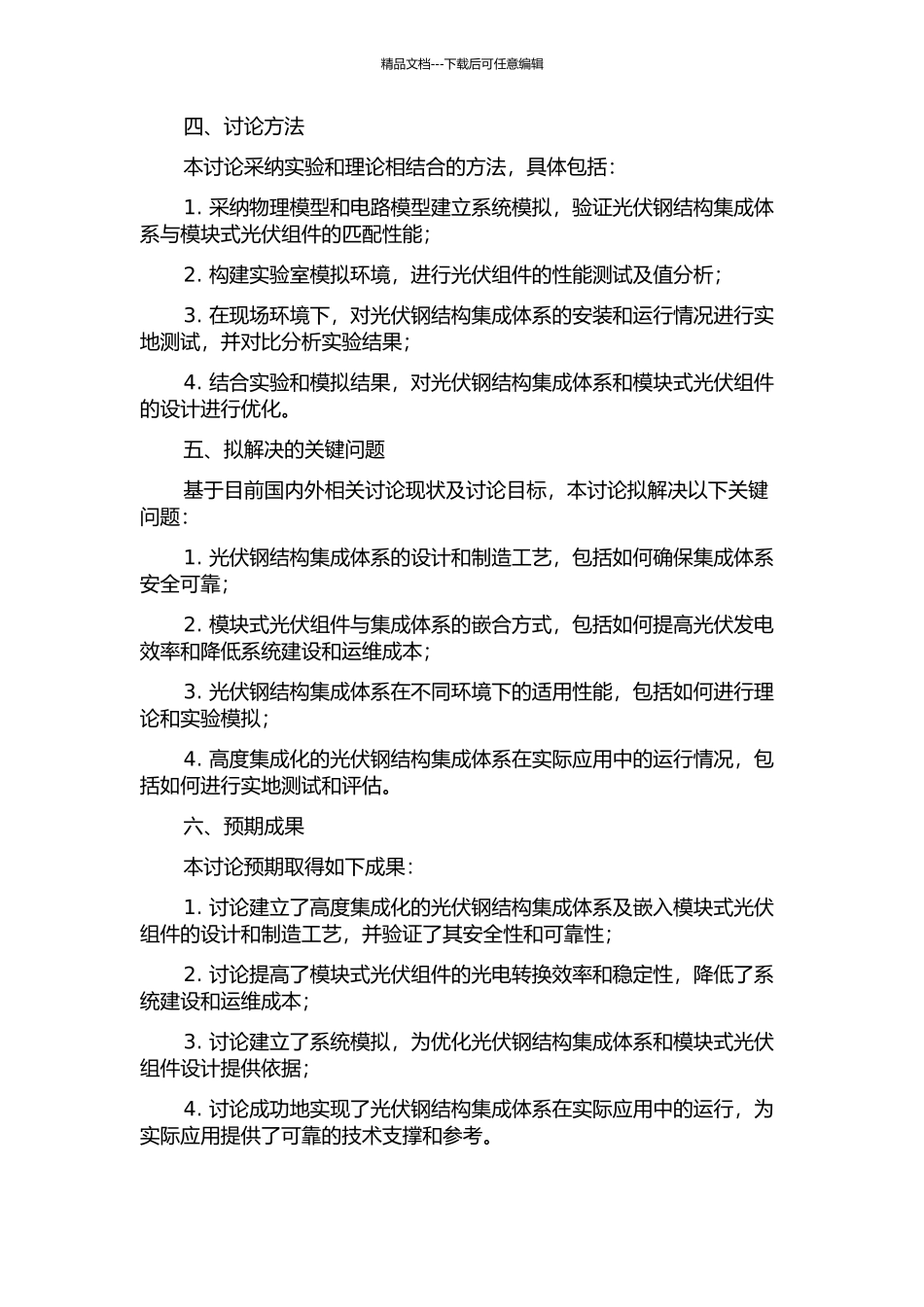 精品文档---下载后可任意编辑

四、讨论方法

本讨论采纳实验和理论相结合的方法，具体包括：

1. 采纳物理模型和电路模型建立系统模拟，验证光伏钢结构集成体系与模块式光伏组件的匹配性能；

2. 构建实验室模拟环境，进行光伏组件的性能测试及值分析；

3. 在现场环境下，对光伏钢结构集成体系的安装和运行情况进行实地测试，并对比分析实验结果；

4. 结合实验和模拟结果，对光伏钢结构集成体系和模块式光伏组件的设计进行优化。

五、拟解决的关键问题

基于目前国内外相关讨论现状及讨论目标，本讨论拟解决以下关键问题：

1. 光伏钢结构集成体系的设计和制造工艺，包括如何确保集成体系安全可靠；

2. 模块式光伏组件与集成体系的嵌合方式，包括如何提高光伏发电效率和降低系统建设和运维成本；

3. 光伏钢结构集成体系在不同环境下的适用性能，包括如何进行理论和实验模拟；

4. 高度集成化的光伏钢结构集成体系在实际应用中的运行情况，包括如何进行实地测试和评估。

六、预期成果

本讨论预期取得如下成果：

1. 讨论建立了高度集成化的光伏钢结构集成体系及嵌入模块式光伏组件的设计和制造工艺，并验证了其安全性和可靠性；

2. 讨论提高了模块式光伏组件的光电转换效率和稳定性，降低了系统建设和运维成本；

3. 讨论建立了系统模拟，为优化光伏钢结构集成体系和模块式光伏组件设计提供依据；

4. 讨论成功地实现了光伏钢结构集成体系在实际应用中的运行，为实际应用提供了可靠的技术支撑和参考。